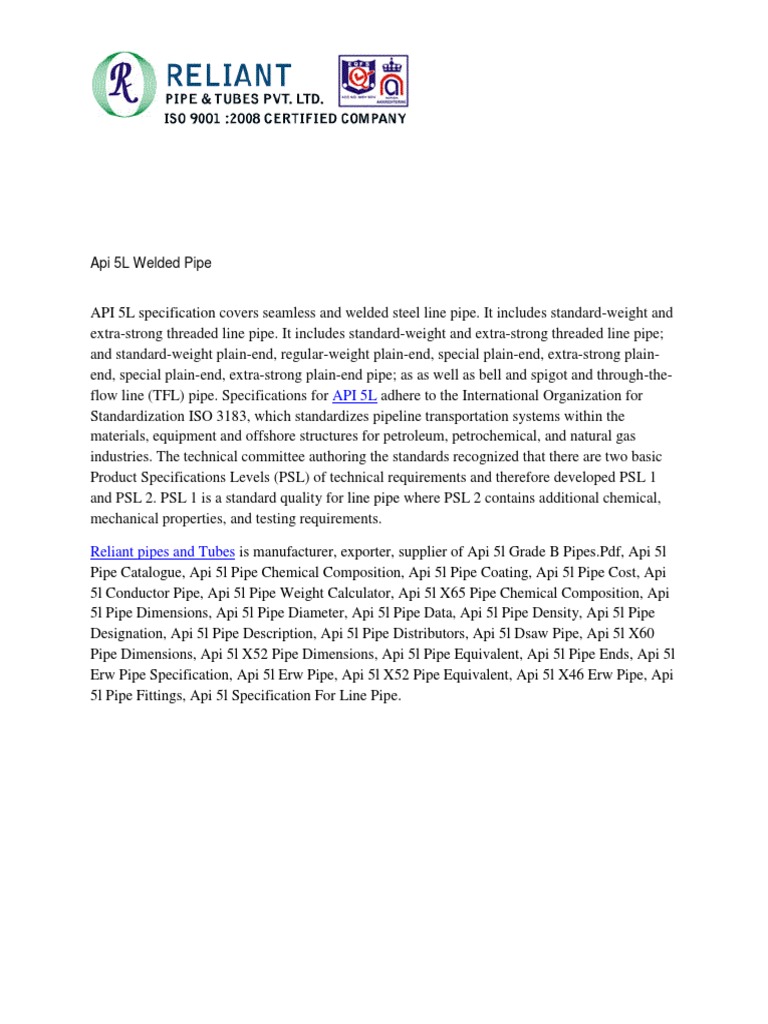 R RELIANT
PIPE & TUBES PVT. LTD.
ISO 9001 :2008 CERTIFIED COMPANY

Api 5L Welded Pipe

API 5L specification covers seamless and welded steel line pipe. It includes standard-weight and extra-strong threaded line pipe. It includes standard-weight and extra-strong threaded line pipe; and standard-weight plain-end, regular-weight plain-end, special plain-end, extra-strong plain-end, special plain-end, extra-strong plain-end pipe; as as well as bell and spigot and through-the-flow line (TFL) pipe. Specifications for API 5L adhere to the International Organization for Standardization ISO 3183, which standardizes pipeline transportation systems within the materials, equipment and offshore structures for petroleum, petrochemical, and natural gas industries. The technical committee authoring the standards recognized that there are two basic Product Specifications Levels (PSL) of technical requirements and therefore developed PSL 1 and PSL 2. PSL 1 is a standard quality for line pipe where PSL 2 contains additional chemical, mechanical properties, and testing requirements.

Reliant pipes and Tubes is manufacturer, exporter, supplier of Api 5l Grade B Pipes.Pdf, Api 5l Pipe Catalogue, Api 5l Pipe Chemical Composition, Api 5l Pipe Coating, Api 5l Pipe Cost, Api 5l Conductor Pipe, Api 5l Pipe Weight Calculator, Api 5l X65 Pipe Chemical Composition, Api 5l Pipe Dimensions, Api 5l Pipe Diameter, Api 5l Pipe Data, Api 5l Pipe Density, Api 5l Pipe Designation, Api 5l Pipe Description, Api 5l Pipe Distributors, Api 5l Dsaw Pipe, Api 5l X60 Pipe Dimensions, Api 5l X52 Pipe Dimensions, Api 5l Pipe Equivalent, Api 5l Pipe Ends, Api 5l Erw Pipe Specification, Api 5l Erw Pipe, Api 5l X52 Pipe Equivalent, Api 5l X46 Erw Pipe, Api 5l Pipe Fittings, Api 5l Specification For Line Pipe.